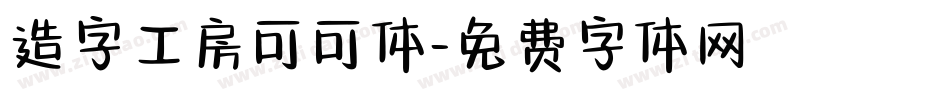 造字工房可可体-免费字体网